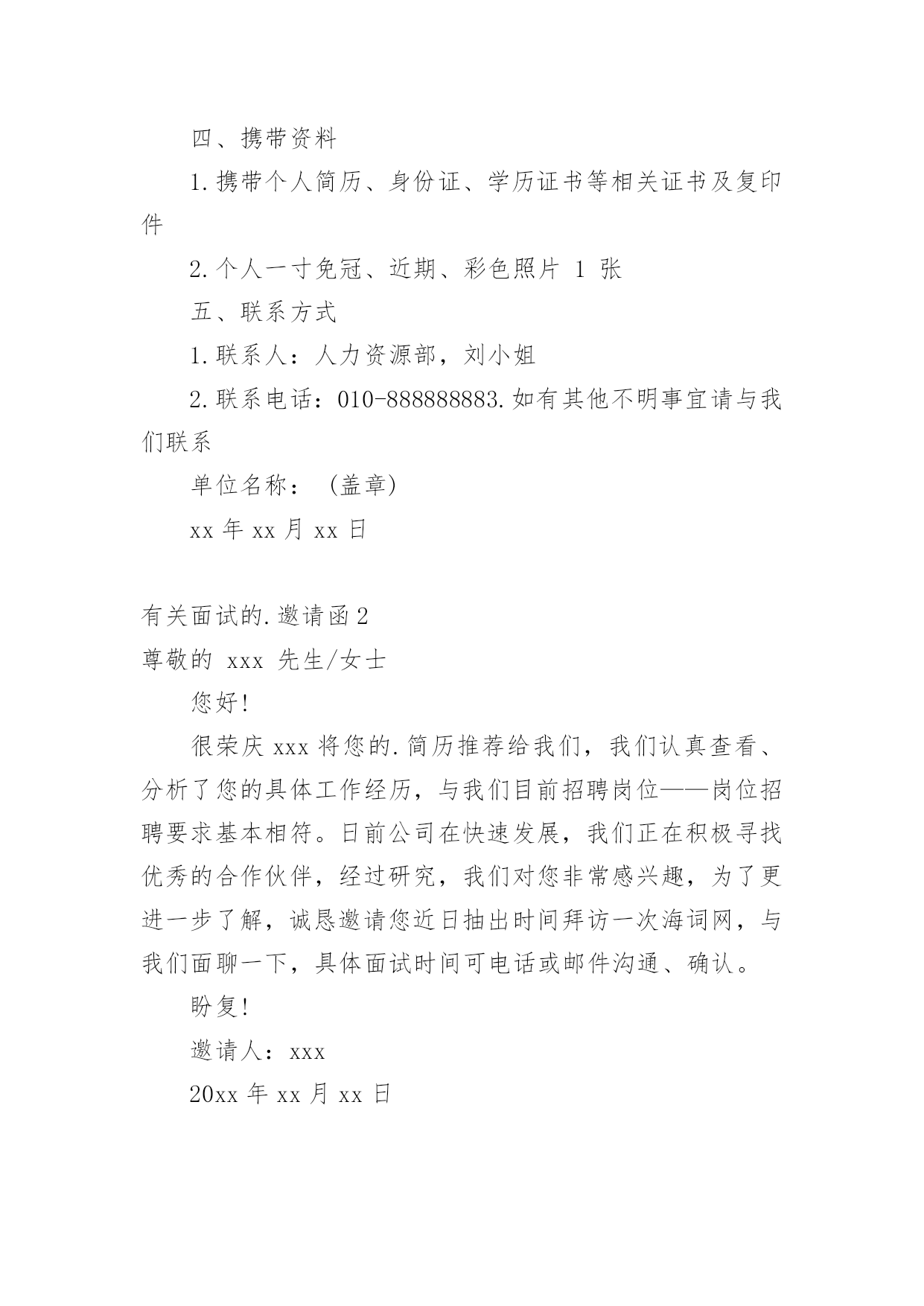 四、携带资料

1.携带个人简历、身份证、学历证书等相关证书及复印件

2.个人一寸免冠、近期、彩色照片 1 张

五、联系方式

1.联系人：人力资源部，刘小姐

2.联系电话：010-888888883.如有其他不明事宜请与我们联系

单位名称：（盖章）

xx 年 xx 月 xx 日

有关面试的.邀请函 2

尊敬的 xxx 先生/女士

您好!

很荣庆 xxx 将您的.简历推荐给我们，我们认真查看、分析了您的具体工作经历，与我们目前招聘岗位——岗位招聘要求基本相符。日前公司在快速发展，我们正在积极寻找优秀的合作伙伴，经过研究，我们对您非常感兴趣，为了更进一步了解，诚恳邀请您近日抽出时间拜访一次海词网，与我们面聊一下，具体面试时间可电话或邮件沟通、确认。

盼复!

邀请人：xxx

20xx 年 xx 月 xx 日